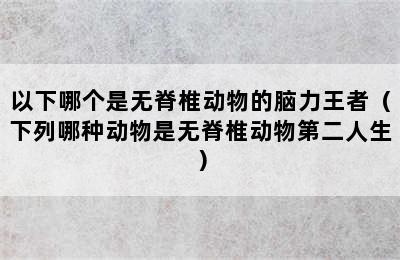 以下哪个是无脊椎动物的脑力王者（下列哪种动物是无脊椎动物第二人生）